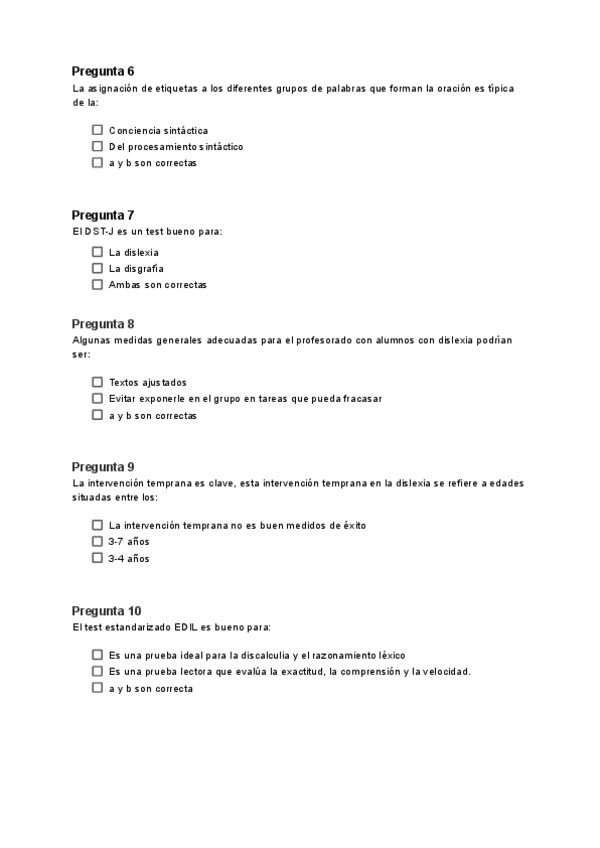 Pregunta 6
La asignación de etiquetas a los diferentes grupos de palabras que forman la oración es típica de la:

☐ Conciencia sintáctica
☐ Del procesamiento sintáctico
☐ a y b son correctas

Pregunta 7
El DST-J es un test bueno para:

☐ La dislexia
☐ La disgrafía
☐ Ambas son correctas

Pregunta 8
Algunas medidas generales adecuadas para el profesorado con alumnos con dislexia podrían ser:

☐ Textos ajustados
☐ Evitar exponerle en el grupo en tareas que pueda fracasar
☐ a y b son correctas

Pregunta 9
La intervención temprana es clave, esta intervención temprana en la dislexia se refiere a edades situadas entre los:

☐ La intervención temprana no es buen medidos de éxito
☐ 3-7 años
☐ 3-4 años

Pregunta 10
El test estandarizado EDIL es bueno para:

☐ Es una prueba ideal para la discalculia y el razonamiento léxico
☐ Es una prueba lectora que evalúa la exactitud, la comprensión y la velocidad.
☐ a y b son correcta